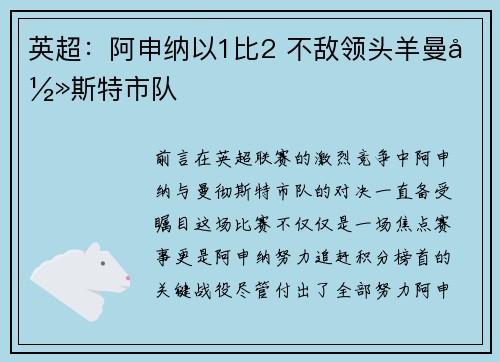 英超：阿申纳以1比2 不敌领头羊曼å½»斯特市队

前言在英超联赛的激烈竞争中阿申纳与曼彻斯特市队的对决一直备受瞩目这场比赛不仅仅是一场焦点赛事更是阿申纳努力追赶积分榜首的关键战役尽管付出了全部努力阿申